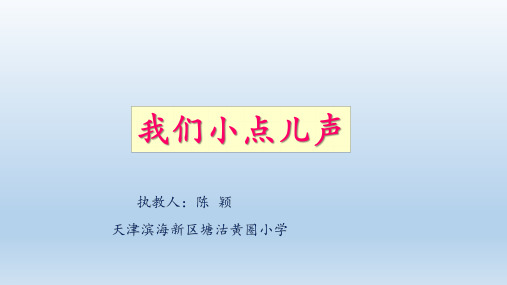 我们小点儿声

执教人：陈 颖

天津滨海新区塘沽黄圈小学